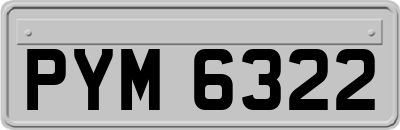 PYM 6322